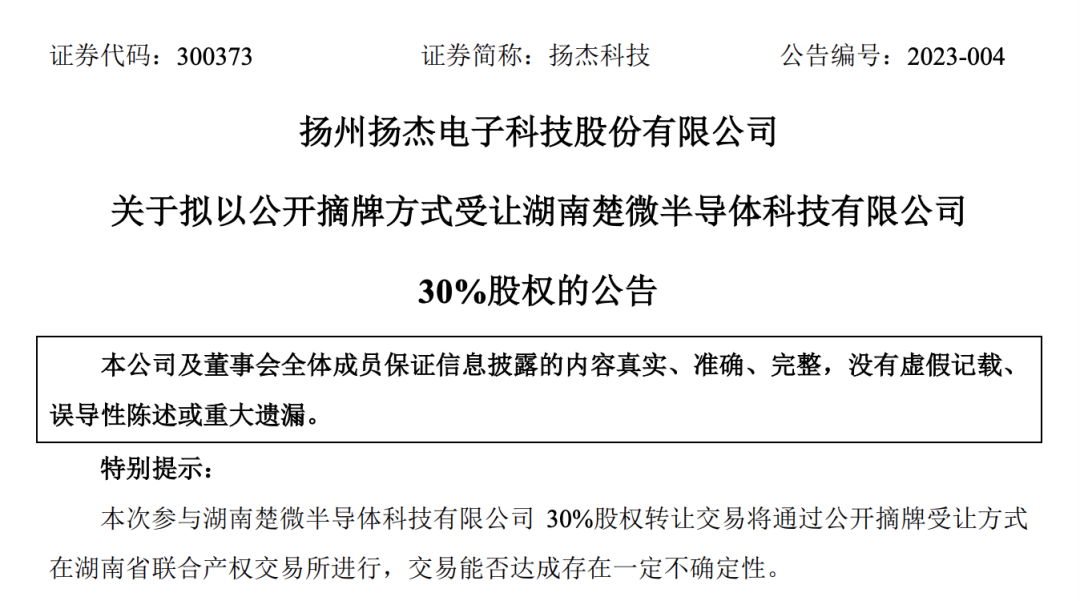 证券代码：300373 证券简称：扬杰科技 公告编号：2023-004

扬州扬杰电子科技股份有限公司

关于拟以公开摘牌方式受让湖南楚微半导体科技有限公司

30%股权的公告

本公司及董事会全体成员保证信息披露的内容真实、准确、完整，没有虚假记载、误导性陈述或重大遗漏。

特别提示：

本次参与湖南楚微半导体科技有限公司30%股权转让交易将通过公开摘牌受让方式在湖南省联合产权交易所进行，交易能否达成存在一定不确定性。